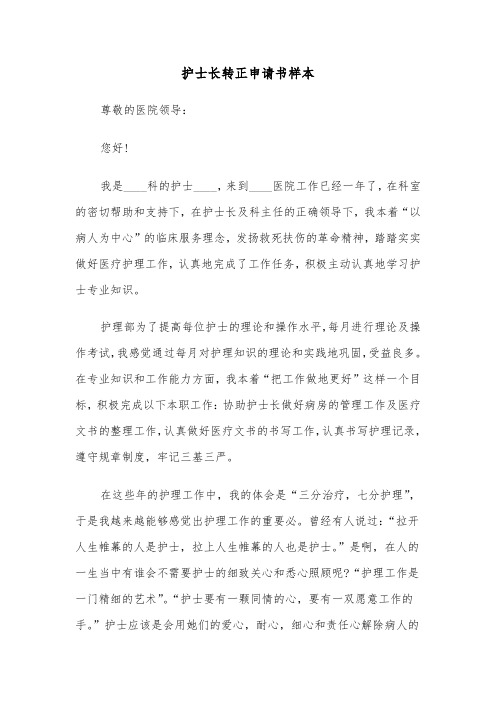 护士长转正申请书样本

尊敬的医院领导：

您好！

我是____科的护士____，来到____医院工作已经一年了，在科室的密切帮助和支持下，在护士长及科主任的正确领导下，我本着“以病人为中心”的临床服务理念，发扬救死扶伤的革命精神，踏踏实实做好医疗护理工作，认真地完成了工作任务，积极主动认真地学习护士专业知识。

护理部为了提高每位护士的理论和操作水平，每月进行理论及操作考试，我感觉通过每月对护理知识的理论和实践地巩固，受益良多。在专业知识和工作能力方面，我本着“把工作做地更好”这样一个目标，积极完成以下本职工作：协助护士长做好病房的管理工作及医疗文书的整理工作，认真做好医疗文书的书写工作，认真书写护理记录，遵守规章制度，牢记三基三严。

在这些年的护理工作中，我的体会是“三分治疗，七分护理”，于是我越来越能够感觉出护理工作的重要必。曾经有人说过：“拉开人生帷幕的人是护士，拉上人生帷幕的人也是护士。”是啊，在人的一生当中有谁会不需要护士的细致关心和悉心照顾呢?“护理工作是一门精细的艺术”。“护士要有一颗同情的心，要有一双愿意工作的手。”护士应该是会用她们的爱心，耐心，细心和责任心解除病人的